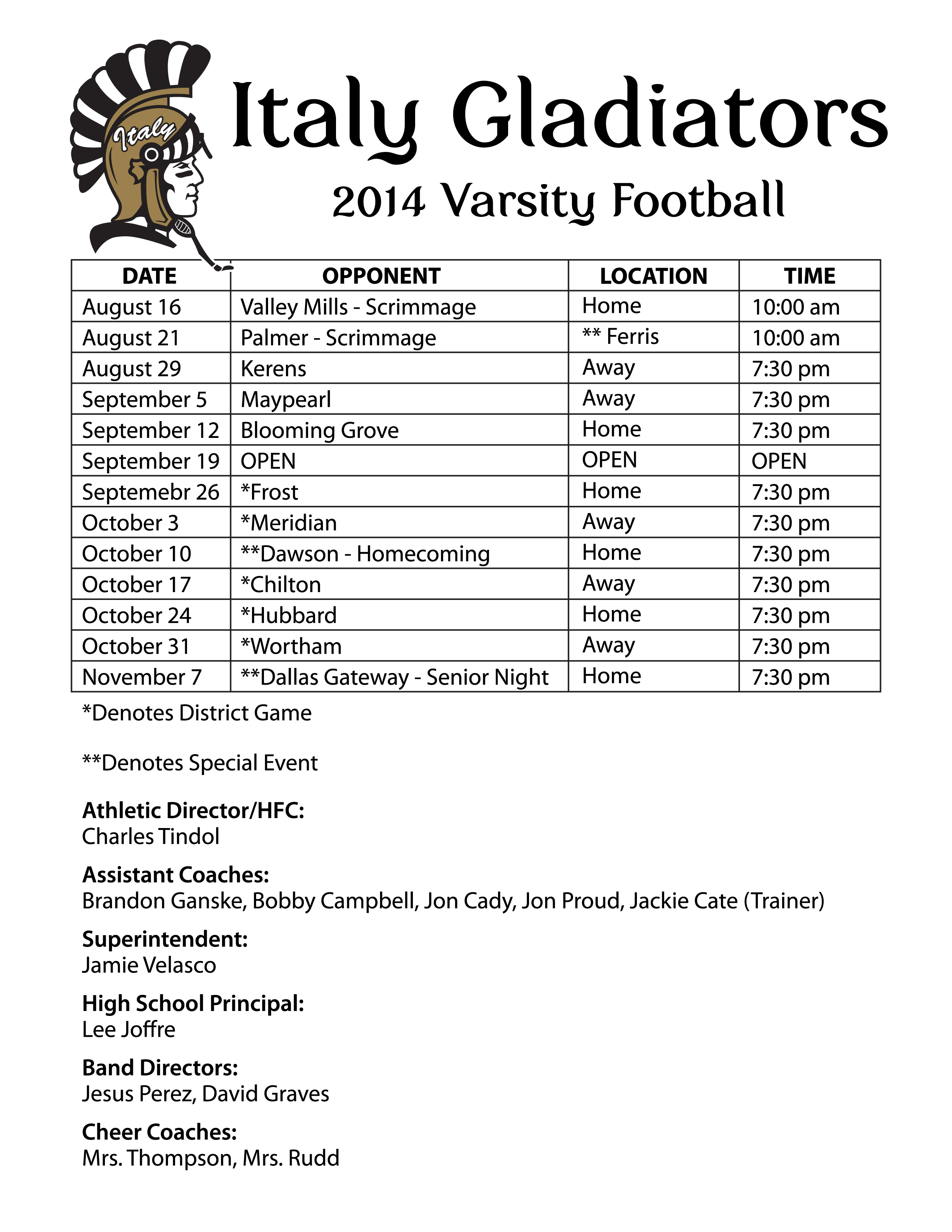 Italy

Italy Gladiators

2014 Varsity Football

| DATE | OPPONENT | LOCATION | TIME |
|---|---|---|---|
| August 16 | Valley Mills - Scrimmage | Home | 10:00 am |
| August 21 | Palmer - Scrimmage | ** Ferris | 10:00 am |
| August 29 | Kerens | Away | 7:30 pm |
| September 5 | Maypearl | Away | 7:30 pm |
| September 12 | Blooming Grove | Home | 7:30 pm |
| September 19 | OPEN | OPEN | OPEN |
| Septemebr 26 | *Frost | Home | 7:30 pm |
| October 3 | *Meridian | Away | 7:30 pm |
| October 10 | **Dawson - Homecoming | Home | 7:30 pm |
| October 17 | *Chilton | Away | 7:30 pm |
| October 24 | *Hubbard | Home | 7:30 pm |
| October 31 | *Wortham | Away | 7:30 pm |
| November 7 | **Dallas Gateway - Senior Night | Home | 7:30 pm |

*Denotes District Game

**Denotes Special Event

Athletic Director/HFC:
Charles Tindol

Assistant Coaches:
Brandon Ganske, Bobby Campbell, Jon Cady, Jon Proud, Jackie Cate (Trainer)

Superintendent:
Jamie Velasco

High School Principal:
Lee Joffre

Band Directors:
Jesus Perez, David Graves

Cheer Coaches:
Mrs. Thompson, Mrs. Rudd